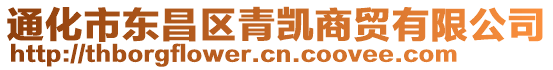 通化市东昌区青凯商贸有限公司
http://thborgflower.cn.coovee.com